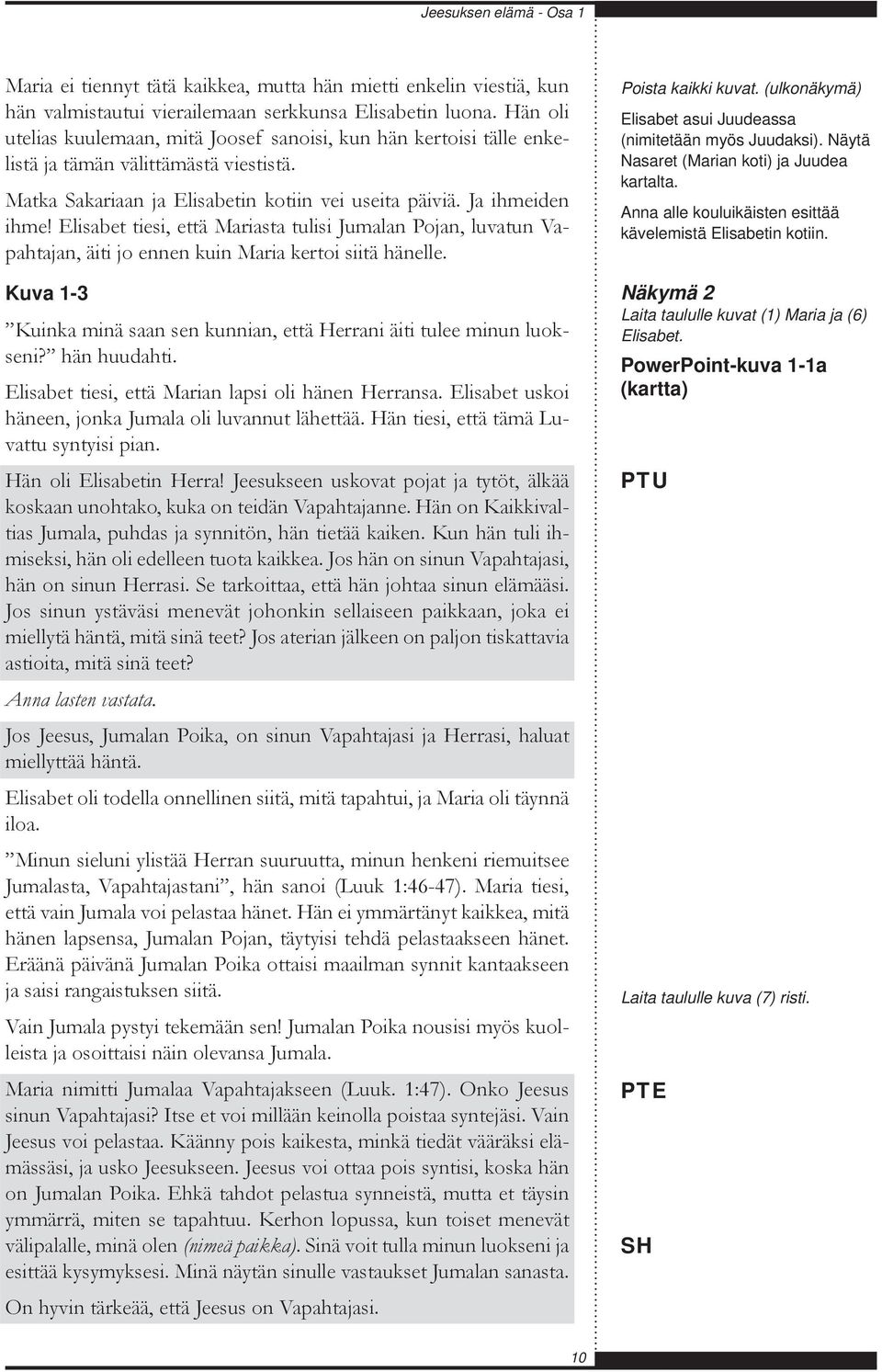 Jeesuksen elämä - Osa 1

Maria ei tiennyt tätä kaikkea, mutta hän mietti enkelin viestiä, kun hän valmistautui vierailemaan serkkunsa Elisabetin luona. Hän oli utelias kuulemaan, mitä Joosef sanoisi, kun hän kertoisi tälle enkelistä ja tämän välittämästä viestistä.

Matka Sakariaan ja Elisabetin kotiin vei useita päiviä. Ja ihmeiden ihme! Elisabet tiesi, että Mariasta tulisi Jumalan Pojan, luvatun Vapahtajan, äiti jo ennen kuin Maria kertoi siitä hänelle.

Kuva 1-3

”Kuinka minä saan sen kunnian, että Herrani äiti tulee minun luokseni?” hän huudahti.

Elisabet tiesi, että Marian lapsi oli hänen Herransa. Elisabet uskoi häneen, jonka Jumala oli luvannut lähettää. Hän tiesi, että tämä Luvattu syntyisi pian.

Hän oli Elisabetin Herra! Jeesukseen uskovat pojat ja tytöt, älkää koskaan unohtako, kuka on teidän Vapahtajanne. Hän on Kaikkivaltias Jumala, puhdas ja synnitön, hän tietää kaiken. Kun hän tuli ihmiseksi, hän oli edelleen tuota kaikkea. Jos hän on sinun Vapahtajasi, hän on sinun Herrasi. Se tarkoittaa, että hän johtaa sinun elämääsi. Jos sinun ystäväsi menevät johonkin sellaiseen paikkaan, joka ei miellytä häntä, mitä sinä teet? Jos aterian jälkeen on paljon tiskattavia astioita, mitä sinä teet?

Anna lasten vastata.

Jos Jeesus, Jumalan Poika, on sinun Vapahtajasi ja Herrasi, haluat miellyttää häntä.

Elisabet oli todella onnellinen siitä, mitä tapahtui, ja Maria oli täynnä iloa.

”Minun sieluni ylistää Herran suuruutta, minun henkeni riemuitsee Jumalasta, Vapahtajastani”, hän sanoi (Luuk 1:46-47). Maria tiesi, että vain Jumala voi pelastaa hänet. Hän ei ymmärtänyt kaikkea, mitä hänen lapsensa, Jumalan Pojan, täytyisi tehdä pelastaakseen hänet. Eräänä päivänä Jumalan Poika ottaisi maailman synnit kantaakseen ja saisi rangaistuksen siitä.

Vain Jumala pystyi tekemään sen! Jumalan Poika nousisi myös kuolleista ja osoittaisi näin olevansa Jumala.

Maria nimitti Jumalaa Vapahtajakseen (Luuk. 1:47). Onko Jeesus sinun Vapahtajasi? Itse et voi millään keinolla poistaa syntejäsi. Vain Jeesus voi pelastaa. Käänny pois kaikesta, minkä tiedät vääräksi elämässäsi, ja usko Jeesukseen. Jeesus voi ottaa pois syntisi, koska hän on Jumalan Poika. Ehkä tahdot pelastua synneistä, mutta et täysin ymmärrä, miten se tapahtuu. Kerhon lopussa, kun toiset menevät välipalalle, minä olen (nimeä paikka). Sinä voit tulla minun luokseni ja esittää kysymyksesi. Minä näytän sinulle vastaukset Jumalan sanasta.

On hyvin tärkeää, että Jeesus on Vapahtajasi.

Poista kaikki kuvat. (ulkonäkymä)

Elisabet asui Juudeassa (nimitetään myös Juudaksi). Näytä Nasaret (Marian koti) ja Juudea kartalta.

Anna alle kouluikäisten esittää kävelemistä Elisabetin kotiin.

Näkymä 2
Laita taululle kuvat (1) Maria ja (6) Elisabet.

PowerPoint-kuva 1-1a (kartta)

PTU

Laita taululle kuva (7) risti.

PTE

SH

10